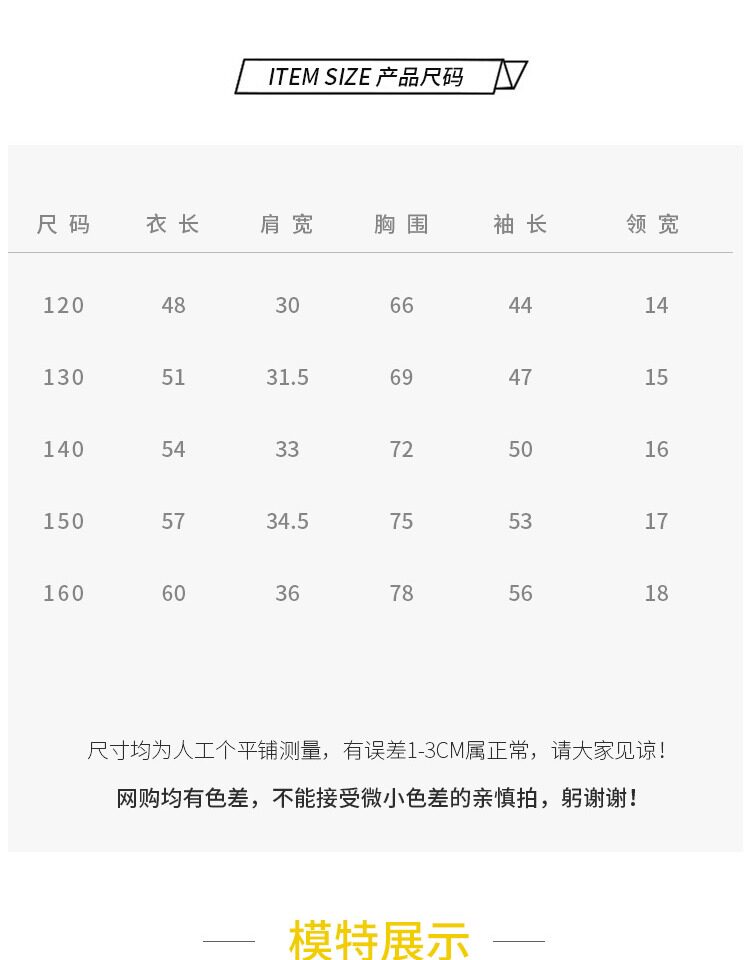 ITEM SIZE 产品尺码

| 尺码 | 衣长 | 肩宽 | 胸围 | 袖长 | 领宽 |
|---|---|---|---|---|---|
| 120 | 48 | 30 | 66 | 44 | 14 |
| 130 | 51 | 31.5 | 69 | 47 | 15 |
| 140 | 54 | 33 | 72 | 50 | 16 |
| 150 | 57 | 34.5 | 75 | 53 | 17 |
| 160 | 60 | 36 | 78 | 56 | 18 |

尺寸均为人工个平铺测量，有误差1-3CM属正常，请大家见谅！

网购均有色差，不能接受微小色差的亲慎拍，躬谢谢！

模特展示